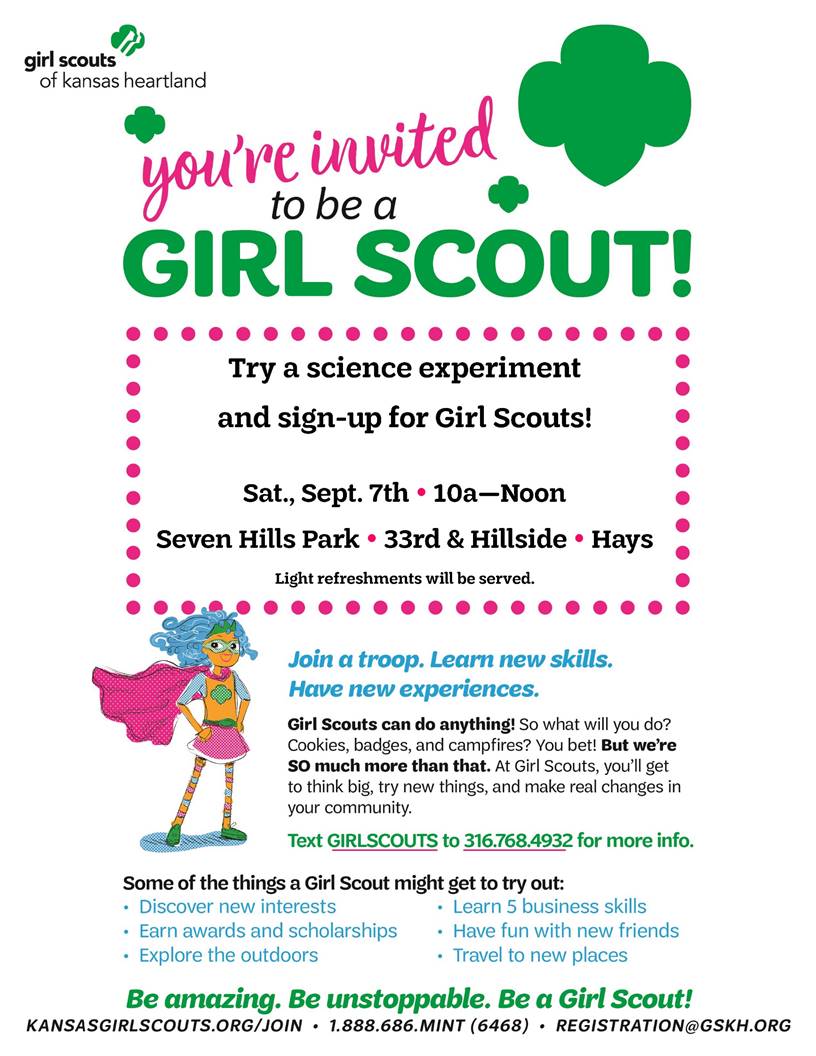 girl scouts
of kansas heartland

you're invited
to be a
GIRL SCOUT!

Try a science experiment
and sign-up for Girl Scouts!

Sat., Sept. 7th • 10a—Noon
Seven Hills Park • 33rd & Hillside • Hays

Light refreshments will be served.

Join a troop. Learn new skills.
Have new experiences.

Girl Scouts can do anything! So what will you do? Cookies, badges, and campfires? You bet! But we're SO much more than that. At Girl Scouts, you'll get to think big, try new things, and make real changes in your community.

Text GIRLSCOUTS to 316.768.4932 for more info.

Some of the things a Girl Scout might get to try out:
• Discover new interests
• Earn awards and scholarships
• Explore the outdoors
• Learn 5 business skills
• Have fun with new friends
• Travel to new places

Be amazing. Be unstoppable. Be a Girl Scout!
KANSASGIRLSCOUTS.ORG/JOIN • 1.888.686.MINT (6468) • REGISTRATION@GSKH.ORG